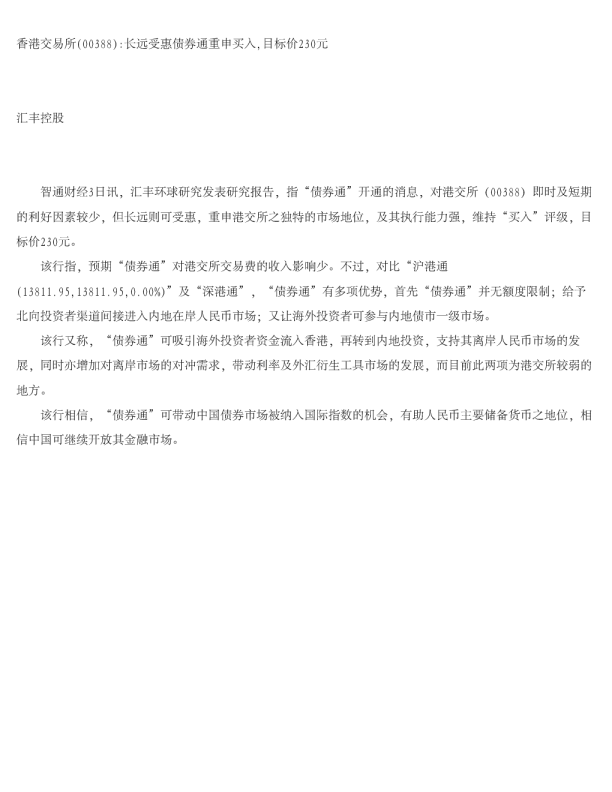 香港交易所(00388):长远受惠债券通重申买入,目标价230元

汇丰控股

智通财经3日讯，汇丰环球研究发表研究报告，指“债券通”开通的消息，对港交所（00388）即时及短期的利好因素较少，但长远则可受惠，重申港交所之独特的市场地位，及其执行能力强，维持“买入”评级，目标价230元。

该行指，预期“债券通”对港交所交易费的收入影响少。不过，对比“沪港通(13811.95,13811.95,0.00%)”及“深港通”，“债券通”有多项优势，首先“债券通”并无额度限制；给予北向投资者渠道间接进入内地在岸人民币市场；又让海外投资者可参与内地债市一级市场。

该行又称，“债券通”可吸引海外投资者资金流入香港，再转到内地投资，支持其离岸人民币市场的发展，同时亦增加对离岸市场的对冲需求，带动利率及外汇衍生工具市场的发展，而目前此两项为港交所较弱的地方。

该行相信，“债券通”可带动中国债券市场被纳入国际指数的机会，有助人民币主要储备货币之地位，相信中国可继续开放其金融市场。